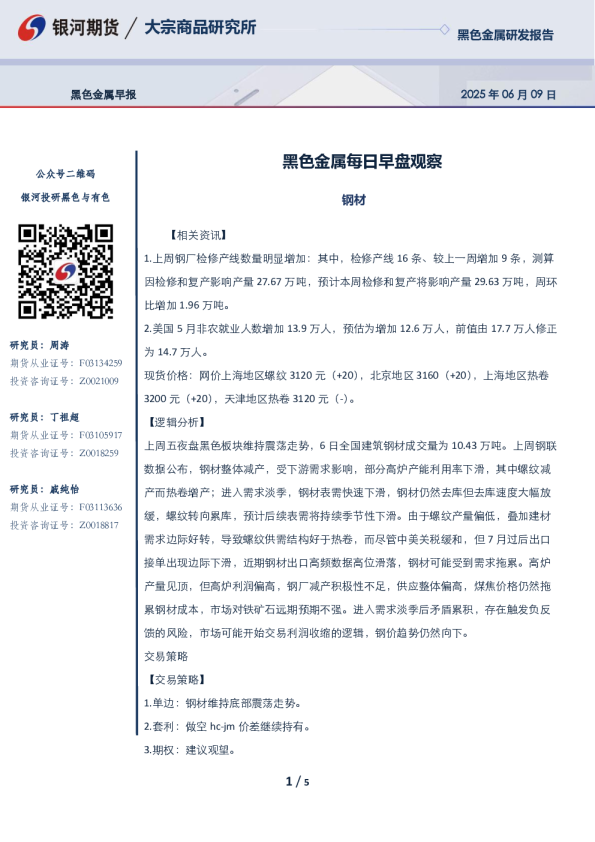 银河期货 / 大宗商品研究所

黑色金属研发报告

黑色金属早报

2025 年 06 月 09 日

公众号二维码

银河投研黑色与有色

研究员：周涛
期货从业证号：F03134259
投资咨询证号：Z0021009

研究员：丁祖超
期货从业证号：F03105917
投资咨询证号：Z0018259

研究员：戚纯怡
期货从业证号：F03113636
投资咨询证号：Z0018817

黑色金属每日早盘观察

钢材

【相关资讯】

1.上周钢厂检修产线数量明显增加：其中，检修产线 16 条、较上一周增加 9 条，测算因检修和复产影响产量 27.67 万吨，预计本周检修和复产将影响产量 29.63 万吨，周环比增加 1.96 万吨。

2.美国 5 月非农就业人数增加 13.9 万人，预估为增加 12.6 万人，前值由 17.7 万人修正为 14.7 万人。

现货价格：网价上海地区螺纹 3120 元（+20），北京地区 3160（+20），上海地区热卷 3200 元（+20），天津地区热卷 3120 元（-）。

【逻辑分析】

上周五夜盘黑色板块维持震荡走势，6 日全国建筑钢材成交量为 10.43 万吨。上周钢联数据公布，钢材整体减产，受下游需求影响，部分高炉产能利用率下滑，其中螺纹减产而热卷增产；进入需求淡季，钢材表需快速下滑，钢材仍然去库但去库速度大幅放缓，螺纹转向累库，预计后续表需将持续季节性下滑。由于螺纹产量偏低，叠加建材需求边际好转，导致螺纹供需结构好于热卷，而尽管中美关税缓和，但 7 月过后出口接单出现边际下滑，近期钢材出口高频数据高位滑落，钢材可能受到需求拖累。高炉产量见顶，但高炉利润偏高，钢厂减产积极性不足，供应整体偏高，煤焦价格仍然拖累钢材成本，市场对铁矿石远期预期不强。进入需求淡季后矛盾累积，存在触发负反馈的风险，市场可能开始交易利润收缩的逻辑，钢价趋势仍然向下。

交易策略

【交易策略】

1.单边：钢材维持底部震荡走势。

2.套利：做空 hc-jm 价差继续持有。

3.期权：建议观望。

1 / 5